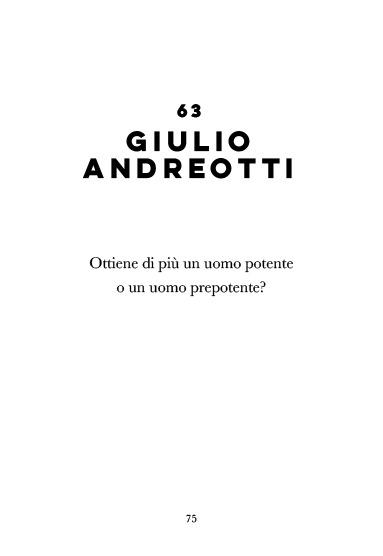 63
GIULIO ANDREOTTI

Ottiene di più un uomo potente o un uomo prepotente?

75